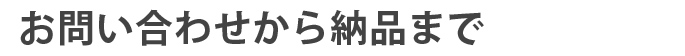 お問い合わせから納品まで